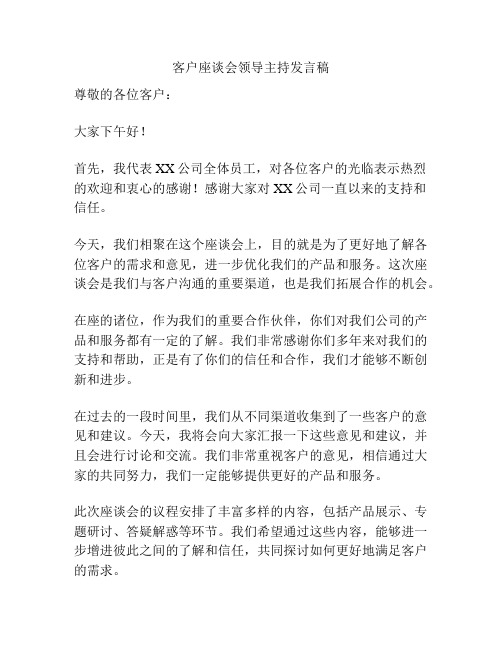 客户座谈会领导主持发言稿

尊敬的各位客户：

大家下午好！

首先，我代表XX公司全体员工，对各位客户的光临表示热烈的欢迎和衷心的感谢！感谢大家对XX公司一直以来的支持和信任。

今天，我们相聚在这个座谈会上，目的就是为了更好地了解各位客户的需求和意见，进一步优化我们的产品和服务。这次座谈会是我们与客户沟通的重要渠道，也是我们拓展合作的机会。

在座的诸位，作为我们的重要合作伙伴，你们对我们公司的产品和服务都有一定的了解。我们非常感谢你们多年来对我们的支持和帮助，正是有了你们的信任和合作，我们才能够不断创新和进步。

在过去的一段时间里，我们从不同渠道收集到了一些客户的意见和建议。今天，我将会向大家汇报一下这些意见和建议，并且会进行讨论和交流。我们非常重视客户的意见，相信通过大家的共同努力，我们一定能够提供更好的产品和服务。

此次座谈会的议程安排了丰富多样的内容，包括产品展示、专题研讨、答疑解惑等环节。我们希望通过这些内容，能够进一步增进彼此之间的了解和信任，共同探讨如何更好地满足客户的需求。